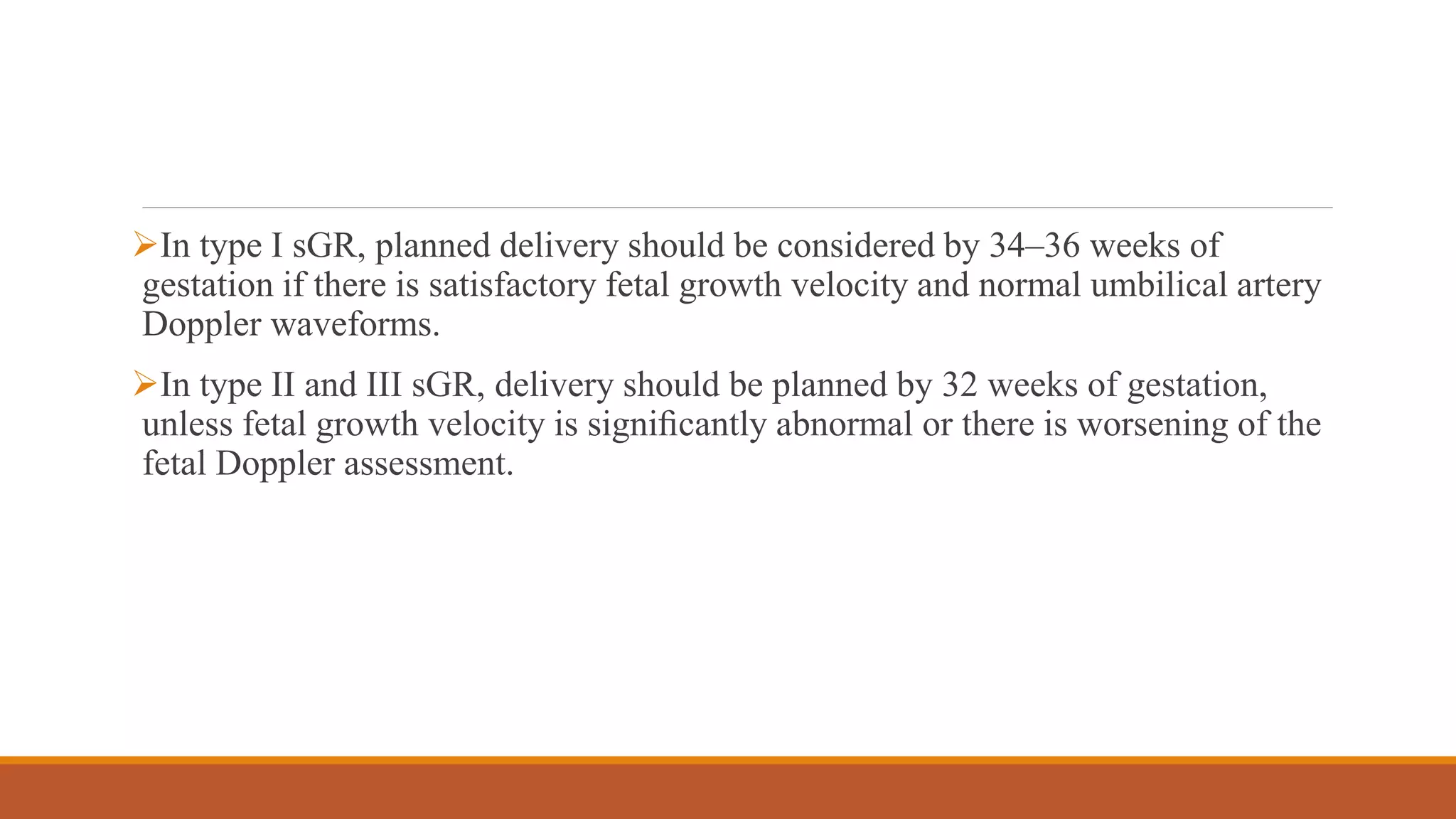 ➢In type I sGR, planned delivery should be considered by 34–36 weeks of gestation if there is satisfactory fetal growth velocity and normal umbilical artery Doppler waveforms.

➢In type II and III sGR, delivery should be planned by 32 weeks of gestation, unless fetal growth velocity is significantly abnormal or there is worsening of the fetal Doppler assessment.